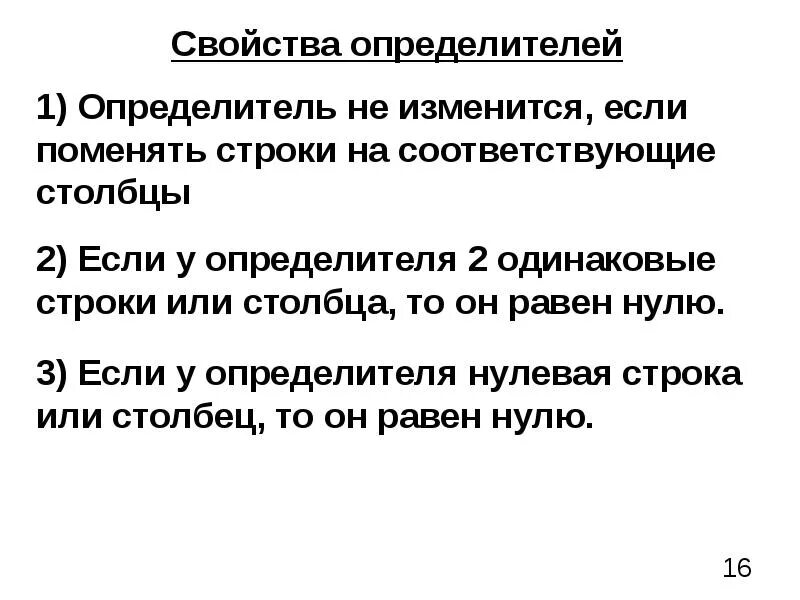 Свойства определителей

1) Определитель не изменится, если поменять строки на соответствующие столбцы

2) Если у определителя 2 одинаковые строки или столбца, то он равен нулю.

3) Если у определителя нулевая строка или столбец, то он равен нулю.

16